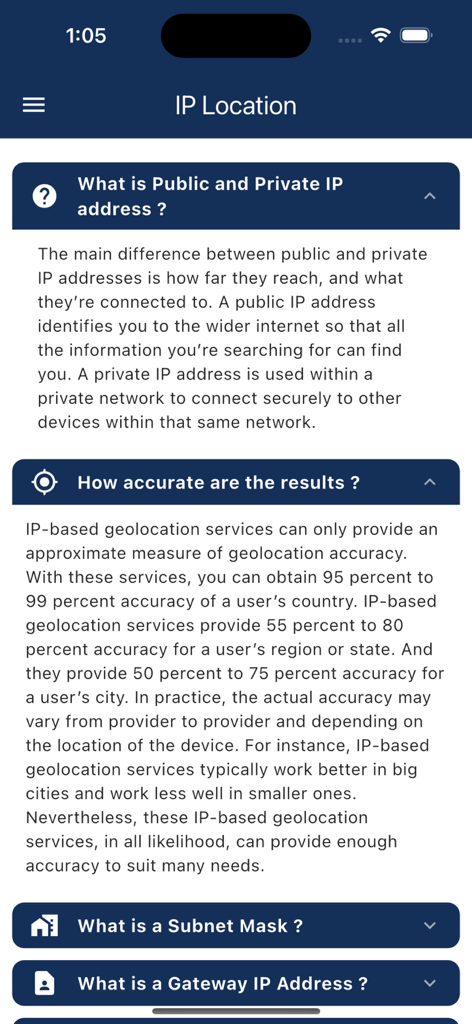 1:05

IP Location

What is Public and Private IP address ?

The main difference between public and private IP addresses is how far they reach, and what they're connected to. A public IP address identifies you to the wider internet so that all the information you're searching for can find you. A private IP address is used within a private network to connect securely to other devices within that same network.

How accurate are the results ?

IP-based geolocation services can only provide an approximate measure of geolocation accuracy. With these services, you can obtain 95 percent to 99 percent accuracy of a user's country. IP-based geolocation services provide 55 percent to 80 percent accuracy for a user's region or state. And they provide 50 percent to 75 percent accuracy for a user's city. In practice, the actual accuracy may vary from provider to provider and depending on the location of the device. For instance, IP-based geolocation services typically work better in big cities and work less well in smaller ones. Nevertheless, these IP-based geolocation services, in all likelihood, can provide enough accuracy to suit many needs.

What is a Subnet Mask ?

What is a Gateway IP Address ?